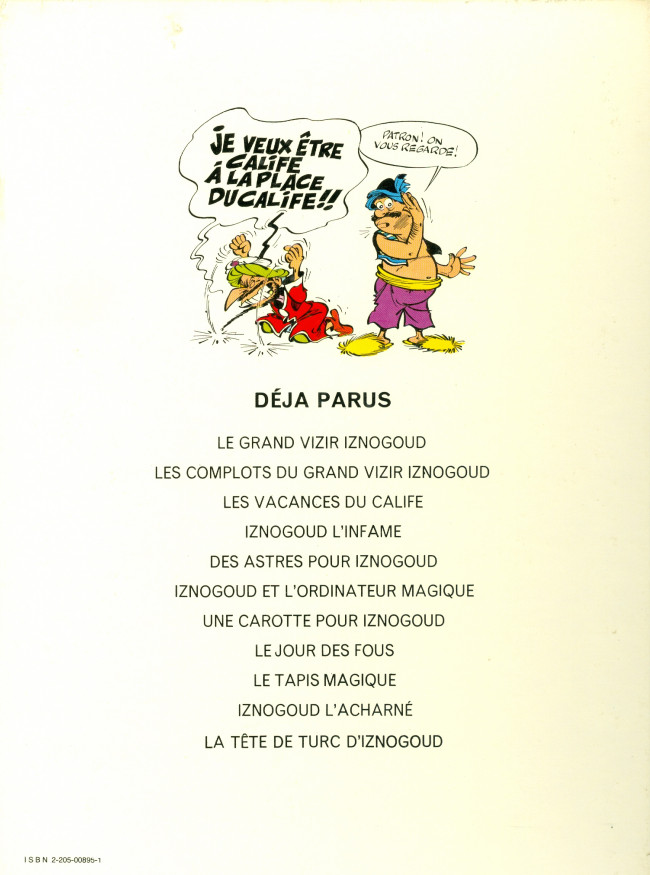 JE VEUX ÊTRE CALIFE À LA PLACE DU CALIFE!!

PATRON! ON VOUS REGARDE!

DÉJA PARUS

LE GRAND VIZIR IZNOGOUD

LES COMPLOTS DU GRAND VIZIR IZNOGOUD

LES VACANCES DU CALIFE

IZNOGOUD L'INFAME

DES ASTRES POUR IZNOGOUD

IZNOGOUD ET L'ORDINATEUR MAGIQUE

UNE CAROTTE POUR IZNOGOUD

LE JOUR DES FOUS

LE TAPIS MAGIQUE

IZNOGOUD L'ACHARNÉ

LA TÊTE DE TURC D'IZNOGOUD

ISBN 2-205-00895-1